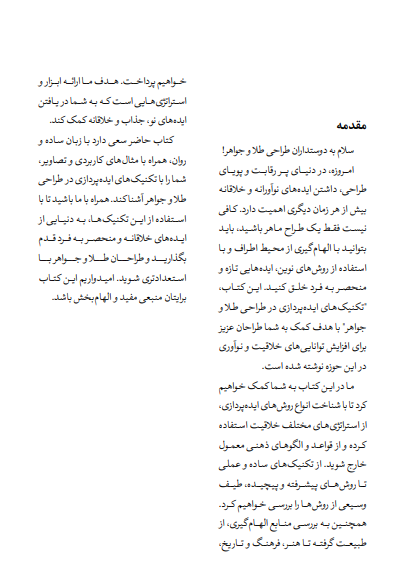 مقدمه

سلام به دوستداران طراحی طلا و جواهر!

امروزه، در دنیای پر رقابت و پویای طراحی، داشتن ایده‌های نوآورانه و خلاقانه بیش از هر زمان دیگری اهمیت دارد. کافی نیست فقط یک طراح ماهر باشید، باید بتوانید با الهام‌گیری از محیط اطراف و با استفاده از روش‌های نوین، ایده‌هایی تازه و منحصر به فرد خلق کنید. این کتاب، "تکنیک‌های ایده‌پردازی در طراحی طلا و جواهر" با هدف کمک به شما طراحان عزیز برای افزایش توانایی‌های خلاقیت و نوآوری در این حوزه نوشته شده است.

ما در این کتاب به شما کمک خواهیم کرد تا با شناخت انواع روش‌های ایده‌پردازی، از استراتژی‌های مختلف خلاقیت استفاده کرده و از قواعد و الگوهای ذهنی معمول خارج شوید. از تکنیک‌های ساده و عملی تا روش‌های پیشرفته و پیچیده، طیف وسیعی از روش‌ها را بررسی خواهیم کرد. همچنین به بررسی منابع الهام‌گیری، از طبیعت گرفته تا هنر، فرهنگ و تاریخ، خواهیم پرداخت. هدف ما ارائه ابزار و استراتژی‌هایی است که به شما در یافتن ایده‌های نو، جذاب و خلاقانه کمک کند.

کتاب حاضر سعی دارد با زبان ساده و روان، همراه با مثال‌های کاربردی و تصاویر، شما را با تکنیک‌های ایده‌پردازی در طراحی طلا و جواهر آشنا کند. همراه با ما باشید تا با استفاده از این تکنیک‌ها، به دنیایی از ایده‌های خلاقانه و منحصر به فرد قدم بگذارید و طراحان طلا و جواهر با استعدادتری شوید. امیدواریم این کتاب برایتان منبعی مفید و الهام‌بخش باشد.